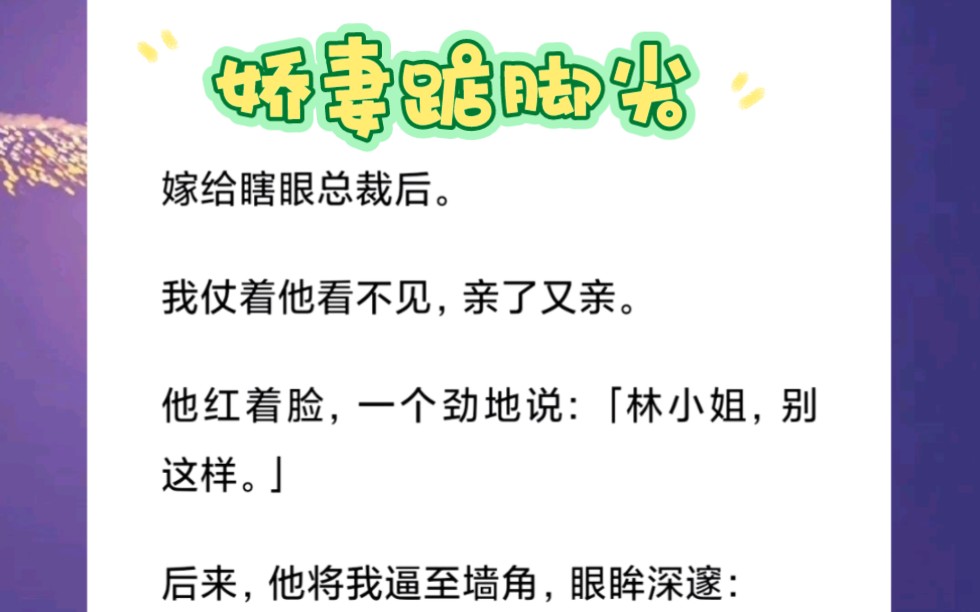 娇妻踮脚尖

嫁给瞎眼总裁后。

我仗着他看不见，亲了又亲。

他红着脸，一个劲地说：「林小姐，别这样。」

后来，他将我逼至墙角，眼眸深邃：